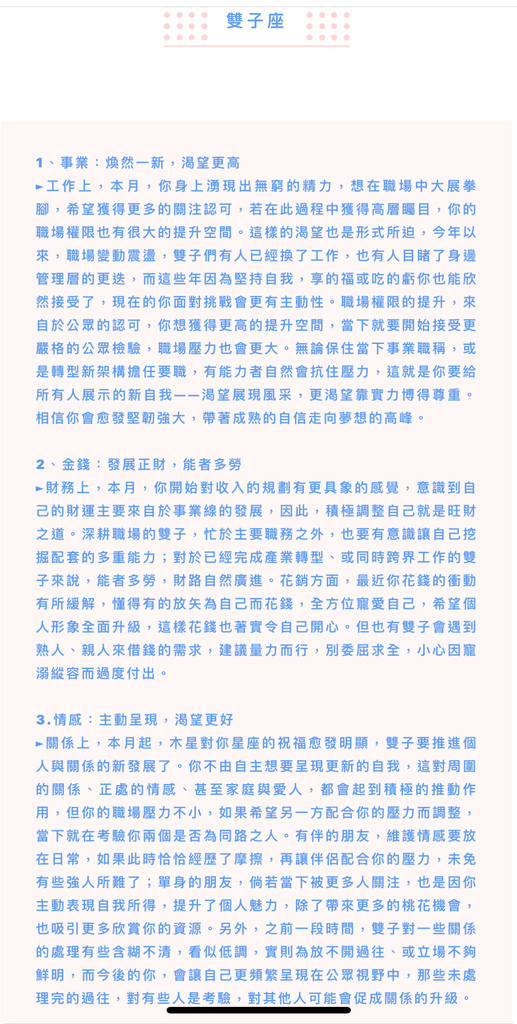 雙子座

1、事業：煥然一新，渴望更高
►工作上，本月，你身上湧現出無窮的精力，想在職場中大展拳腳，希望獲得更多的關注認可，若在此過程中獲得高層矚目，你的職場權限也有很大的提升空間。這樣的渴望也是形式所迫，今年以來，職場變動震盪，雙子們有人已經換了工作，也有人目睹了身邊管理層的更迭，而這些年因為堅持自我，享的福或吃的虧你也能欣然接受了，現在的你面對挑戰會更有主動性。職場權限的提升，來自於公眾的認可，你想獲得更高的提升空間，當下就要開始接受更嚴格的公眾檢驗，職場壓力也會更大。無論保住當下事業職稱，或是轉型新架構擔任要職，有能力者自然會抗住壓力，這就是你要給所有人展示的新自我——渴望展現風采，更渴望靠實力博得尊重。相信你會愈發堅韌強大，帶著成熟的自信走向夢想的高峰。

2、金錢：發展正財，能者多勞
►財務上，本月，你開始對收入的規劃有更具象的感覺，意識到自己的財運主要來自於事業線的發展，因此，積極調整自己就是旺財之道。深耕職場的雙子，忙於主要職務之外，也要有意識讓自己挖掘配套的多重能力；對於已經完成產業轉型、或同時跨界工作的雙子來說，能者多勞，財路自然廣進。花銷方面，最近你花錢的衝動有所緩解，懂得有的放矢為自己而花錢，全方位寵愛自己，希望個人形象全面升級，這樣花錢也著實令自己開心。但也有雙子會遇到熟人、親人來借錢的需求，建議量力而行，別委屈求全，小心因寵溺縱容而過度付出。

3.情感：主動呈現，渴望更好
►關係上，本月起，木星對你星座的祝福愈發明顯，雙子要推進個人與關係的新發展了。你不由自主想要呈現更新的自我，這對周圍的關係、正處的情感、甚至家庭與愛人，都會起到積極的推動作用，但你的職場壓力不小，如果希望另一方配合你的壓力而調整，當下就在考驗你兩個是否為同路之人。有伴的朋友，維護情感要放在日常，如果此時恰恰經歷了摩擦，再讓伴侶配合你的壓力，未免有些強人所難了；單身的朋友，倘若當下被更多人關注，也是因你主動表現自我所得，提升了個人魅力，除了帶來更多的桃花機會，也吸引更多欣賞你的資源。另外，之前一段時間，雙子對一些關係的處理有些含糊不清，看似低調，實則為放不開過往、或立場不夠鮮明，而今後的你，會讓自己更頻繁呈現在公眾視野中，那些未處理完的過往，對有些人是考驗，對其他人可能會促成關係的升級。